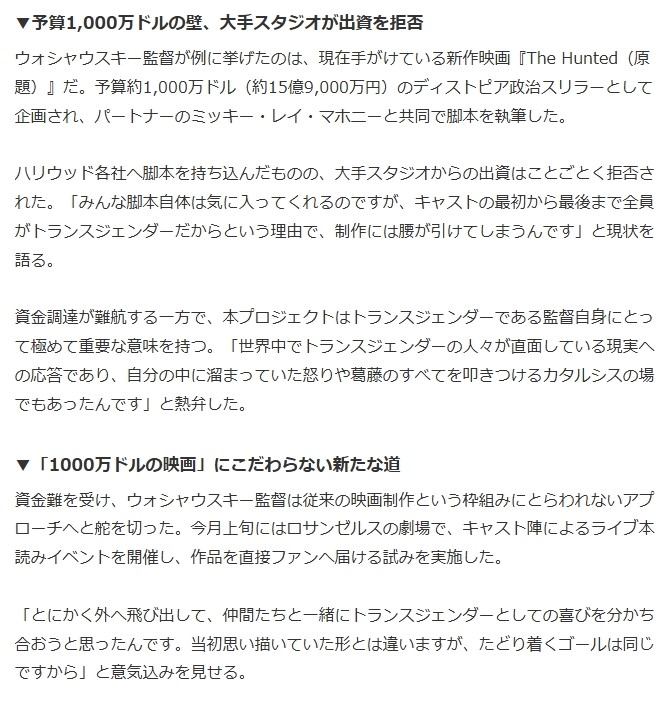 ▼予算1,000万ドルの壁、大手スタジオが出資を拒否

ウォシャウスキー監督が例に挙げたのは、現在手がけている新作映画『The Hunted（原題）』だ。予算約1,000万ドル（約15億9,000万円）のディストピア政治スリラーとして企画され、パートナーのミッキー・レイ・マホニーと共同で脚本を執筆した。

ハリウッド各社へ脚本を持ち込んだものの、大手スタジオからの出資はことごとく拒否された。「みんな脚本自体は気に入ってくれるのですが、キャストの最初から最後まで全員がトランスジェンダーだからという理由で、制作には腰が引けてしまうんです」と現状を語る。

資金調達が難航する一方で、本プロジェクトはトランスジェンダーである監督自身にとって極めて重要な意味を持つ。「世界中でトランスジェンダーの人々が直面している現実への応答であり、自分の中に溜まっていた怒りや葛藤のすべてを叩きつけるカタルシスの場でもあったんです」と熱弁した。

▼「1000万ドルの映画」にこだわらない新たな道

資金難を受け、ウォシャウスキー監督は従来の映画制作という枠組みにとらわれないアプローチへと舵を切った。今月上旬にはロサンゼルスの劇場で、キャスト陣によるライブ本読みイベントを開催し、作品を直接ファンへ届ける試みを実施した。

「とにかく外へ飛び出して、仲間たちと一緒にトランスジェンダーとしての喜びを分かち合おうと思ったんです。当初思い描いていた形とは違いますが、たどり着くゴールは同じですから」と意気込みを見せる。